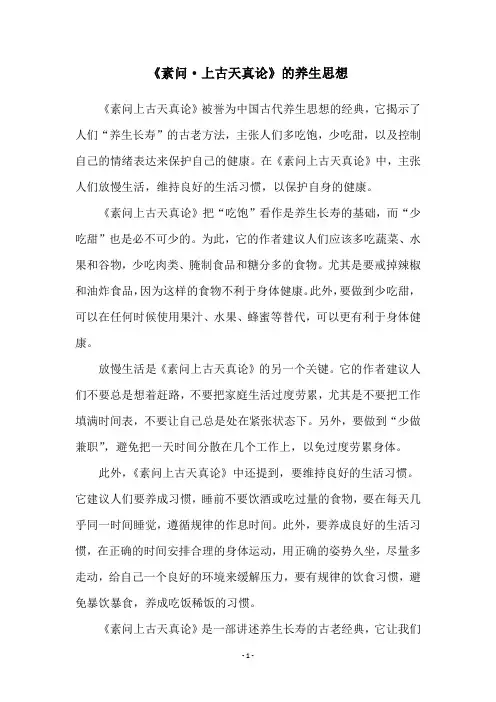 《素问·上古天真论》的养生思想

《素问上古天真论》被誉为中国古代养生思想的经典，它揭示了人们“养生长寿”的古老方法，主张人们多吃饱，少吃甜，以及控制自己的情绪表达来保护自己的健康。在《素问上古天真论》中，主张人们放慢生活，维持良好的生活习惯，以保护自身的健康。

《素问上古天真论》把“吃饱”看作是养生长寿的基础，而“少吃甜”也是必不可少的。为此，它的作者建议人们应该多吃蔬菜、水果和谷物，少吃肉类、腌制食品和糖分多的食物。尤其是要戒掉辣椒和油炸食品，因为这样的食物不利于身体健康。此外，要做到少吃甜，可以在任何时候使用果汁、水果、蜂蜜等替代，可以更有利于身体健康。

放慢生活是《素问上古天真论》的另一个关键。它的作者建议人们不要总是想着赶路，不要把家庭生活过度劳累，尤其是不要把工作填满时间表，不要让自己总是处在紧张状态下。另外，要做到“少做兼职”，避免把一天时间分散在几个工作上，以免过度劳累身体。

此外，《素问上古天真论》中还提到，要维持良好的生活习惯。它建议人们要养成习惯，睡前不要饮酒或吃过量的食物，要在每天几乎同一时间睡觉，遵循规律的作息时间。此外，要养成良好的生活习惯，在正确的时间安排合理的身体运动，用正确的姿势久坐，尽量多走动，给自己一个良好的环境来缓解压力，要有规律的饮食习惯，避免暴饮暴食，养成吃饭稀饭的习惯。

《素问上古天真论》是一部讲述养生长寿的古老经典，它让我们

- 1 -